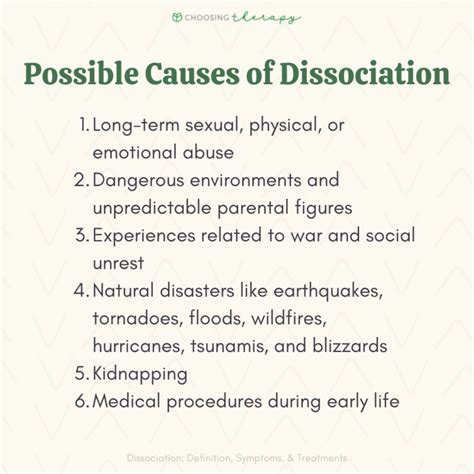 CHOOSING therapy

Possible Causes of Dissociation

1. Long-term sexual, physical, or emotional abuse
2. Dangerous environments and unpredictable parental figures
3. Experiences related to war and social unrest
4. Natural disasters like earthquakes, tornadoes, floods, wildfires, hurricanes, tsunamis, and blizzards
5. Kidnapping
6. Medical procedures during early life

Dissociation: Definition, Symptoms, & Treatments